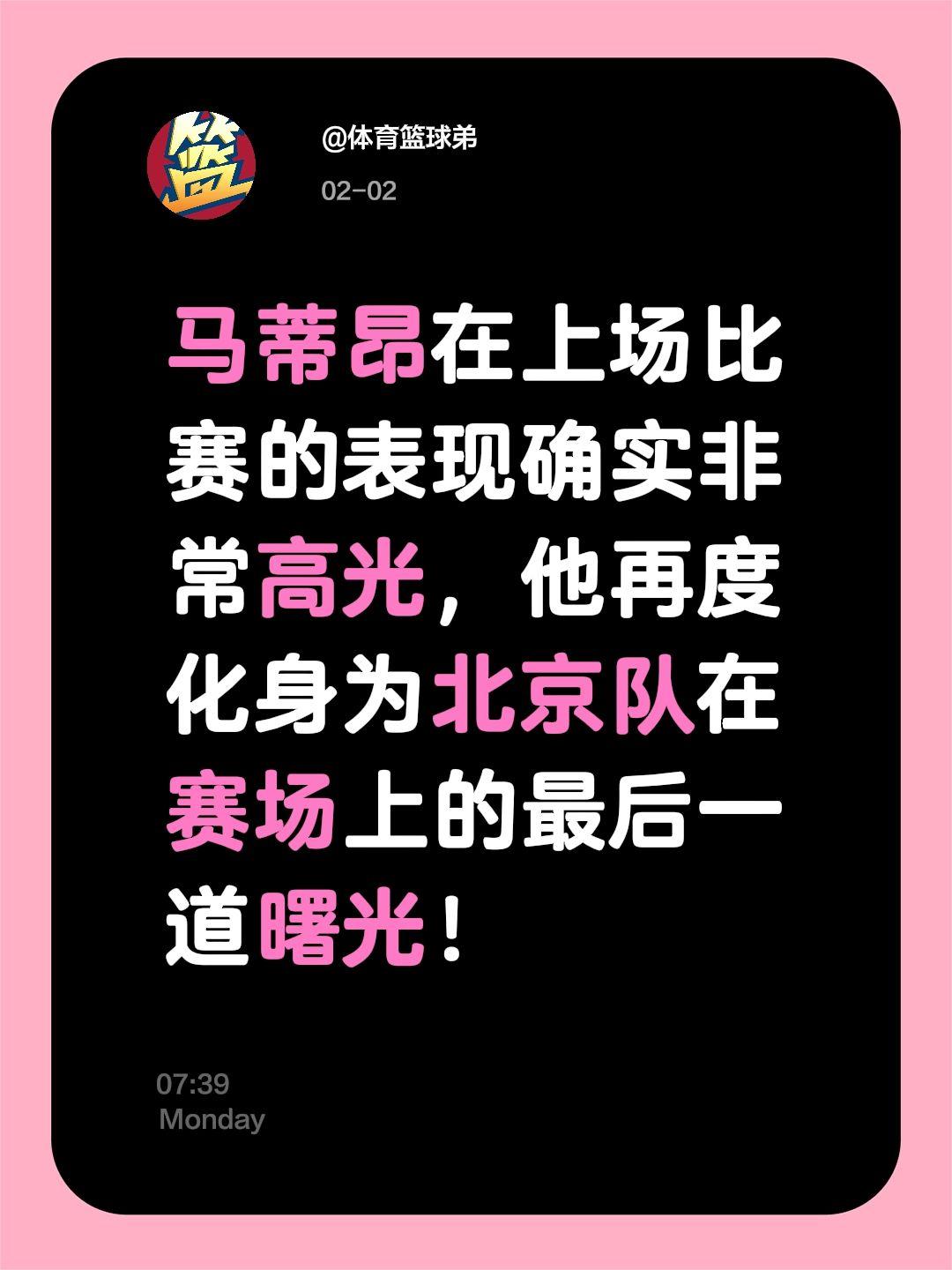 篮

@体育篮球弟

02-02

马蒂昂在上场比赛的表现确实非常高光，他再度化身为北京队在赛场上的最后一道曙光！

07:39
Monday